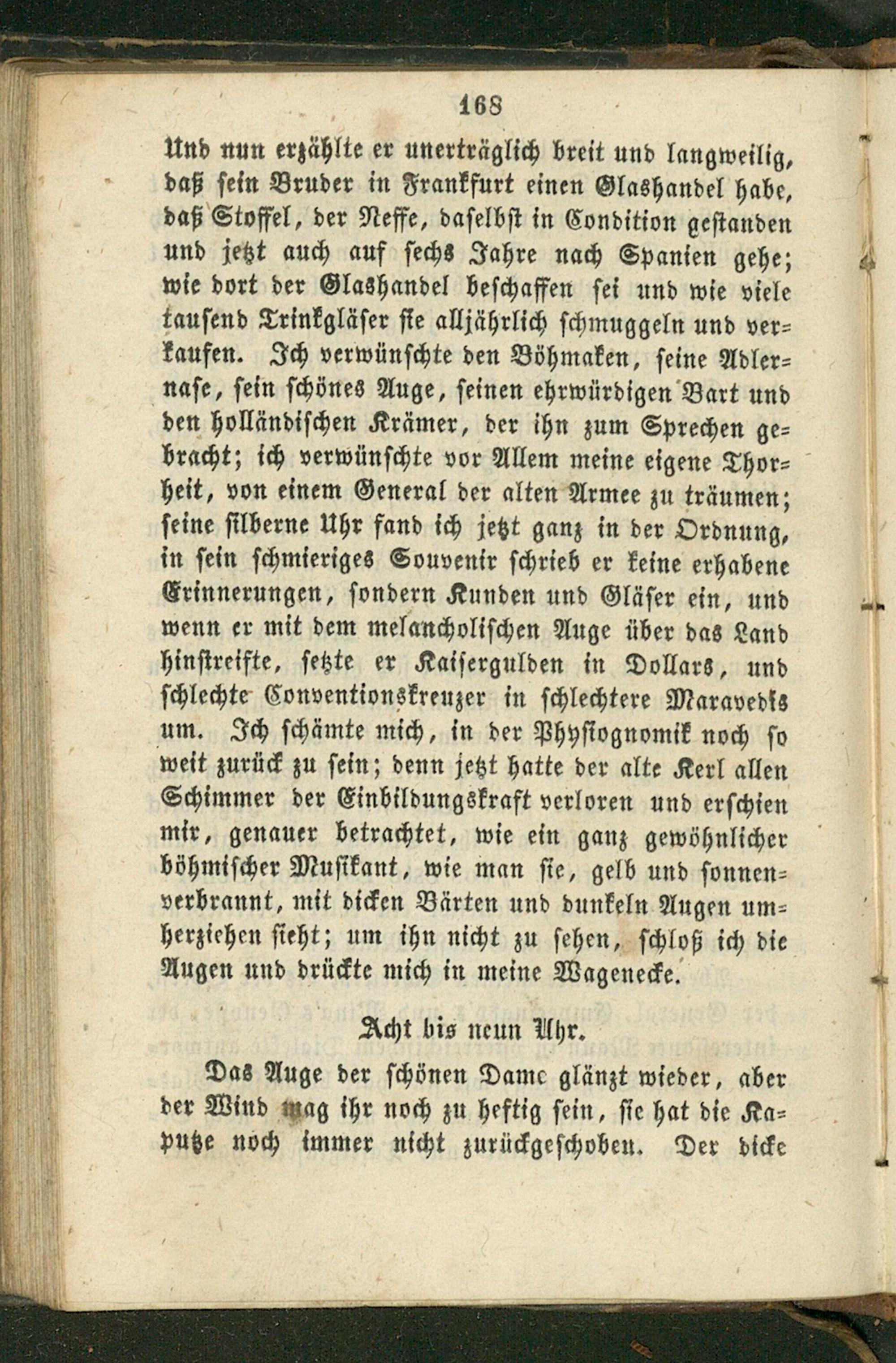 168

Und nun erzählte er unerträglich breit und langweilig, daß sein Bruder in Frankfurt einen Glashandel habe, daß Stoffel, der Neffe, daselbst in Condition gestanden und jetzt auch auf sechs Jahre nach Spanien gehe; wie dort der Glashandel beschaffen sei und wie viele tausend Trinkgläser sie alljährlich schmuggeln und verkaufen. Ich verwünschte den Böhmaken, seine Adlernase, sein schönes Auge, seinen ehrwürdigen Bart und den holländischen Krämer, der ihn zum Sprechen gebracht; ich verwünschte vor Allem meine eigene Thorheit, von einem General der alten Armee zu träumen; seine silberne Uhr fand ich jetzt ganz in der Ordnung, in sein schmieriges Souvenir schrieb er keine erhabene Erinnerungen, sondern Kunden und Gläser ein, und wenn er mit dem melancholischen Auge über das Land hinstreifte, setzte er Kaisergulden in Dollars, und schlechte Conventionskreuzer in schlechtere Maravedis um. Ich schämte mich, in der Physiognomik noch so weit zurück zu sein; denn jetzt hatte der alte Kerl allen Schimmer der Einbildungskraft verloren und erschien mir, genauer betrachtet, wie ein ganz gewöhnlicher böhmischer Musikant, wie man sie, gelb und sonnenverbrannt, mit dicken Bärten und dunkeln Augen umherziehen sieht; um ihn nicht zu sehen, schloß ich die Augen und drückte mich in meine Wagenecke.

Acht bis neun Uhr.

Das Auge der schönen Dame glänzt wieder, aber der Wind mag ihr noch zu heftig sein, sie hat die Kapuze noch immer nicht zurückgeschoben. Der dicke